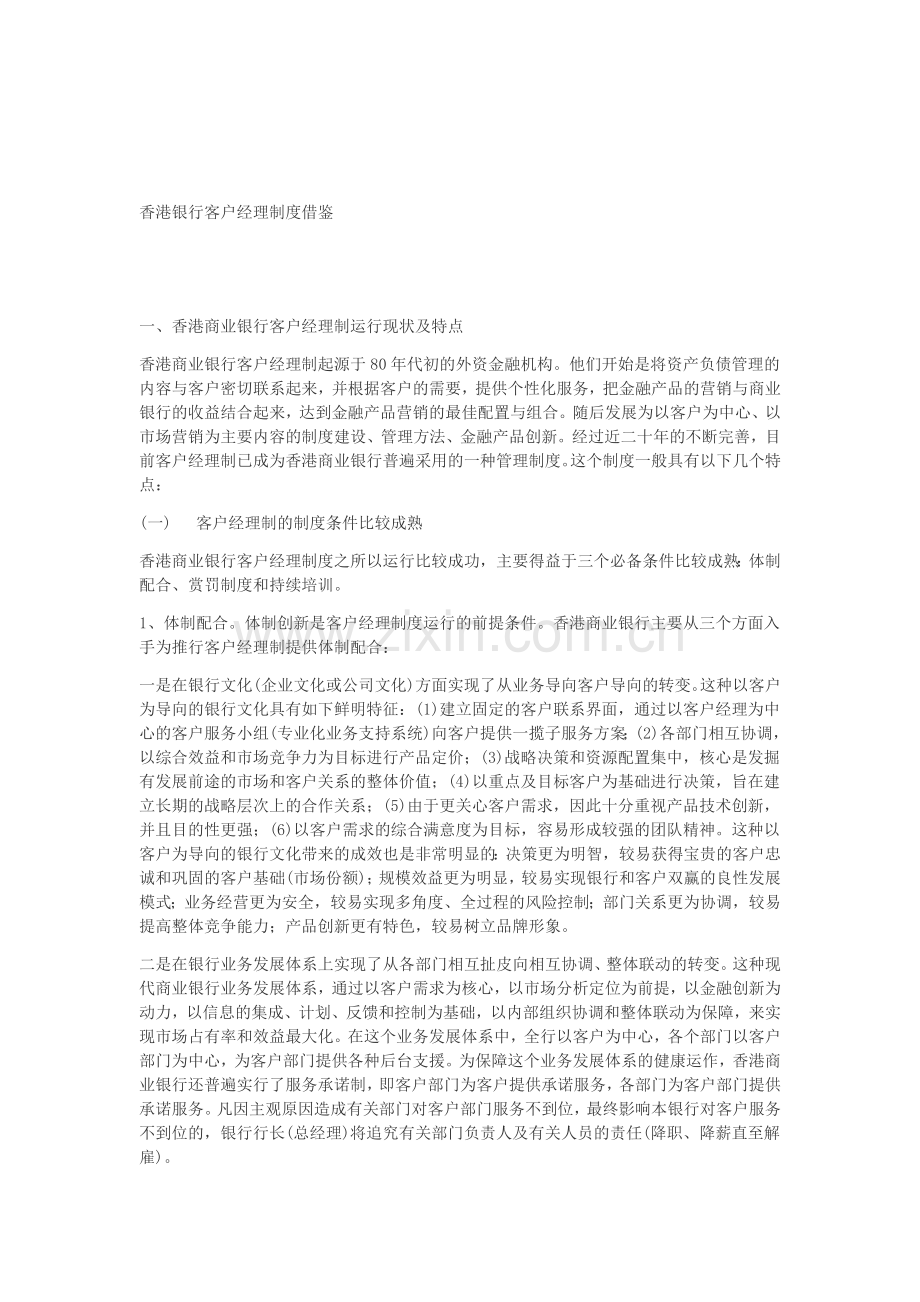 香港银行客户经理制度借鉴

一、香港商业银行客户经理制运行现状及特点

香港商业银行客户经理制起源于80年代初的外资金融机构。他们开始是将资产负债管理的内容与客户密切联系起来，并根据客户的需要，提供个性化服务，把金融产品的营销与商业银行的收益结合起来，达到金融产品营销的最佳配置与组合。随后发展为以客户为中心、以市场营销为主要内容的制度建设、管理方法、金融产品创新。经过近二十年的不断完善，目前客户经理制已成为香港商业银行普遍采用的一种管理制度。这个制度一般具有以下几个特点：

(一) 客户经理制的制度条件比较成熟

香港商业银行客户经理制度之所以运行比较成功，主要得益于三个必备条件比较成熟：体制配合、赏罚制度和持续培训。

1、体制配合。体制创新是客户经理制度运行的前提条件。香港商业银行主要从三个方面入手为推行客户经理制提供体制配合：

一是在银行文化(企业文化或公司文化)方面实现了从业务导向客户导向的转变。这种以客户为导向的银行文化具有如下鲜明特征：(1)建立固定的客户联系界面，通过以客户经理为中心的客户服务小组(专业化业务支持系统)向客户提供一揽子服务方案；(2)各部门相互协调，以综合效益和市场竞争力为目标进行产品定价；(3)战略决策和资源配置集中，核心是发掘有发展前途的市场和客户关系的整体价值；(4)以重点及目标客户为基础进行决策，旨在建立长期的战略层次上的合作关系；(5)由于更关心客户需求，因此十分重视产品技术创新，并且目的性更强；(6)以客户需求的综合满意度为目标，容易形成较强的团队精神。这种以客户为导向的银行文化带来的成效也是非常明显的：决策更为明智，较易获得宝贵的客户忠诚和巩固的客户基础(市场份额)；规模效益更为明显，较易实现银行和客户双赢的良性发展模式；业务经营更为安全，较易实现多角度、全过程的风险控制；部门关系更为协调，较易提高整体竞争能力；产品创新更有特色，较易树立品牌形象。

二是在银行业务发展体系上实现了从各部门相互扯皮向相互协调、整体联动的转变。这种现代商业银行业务发展体系，通过以客户需求为核心，以市场分析定位为前提，以金融创新为动力，以信息的集成、计划、反馈和控制为基础，以内部组织协调和整体联动为保障，来实现市场占有率和效益最大化。在这个业务发展体系中，全行以客户为中心，各个部门以客户部门为中心，为客户部门提供各种后台支援。为保障这个业务发展体系的健康运作，香港商业银行还普遍实行了服务承诺制，即客户部门为客户提供承诺服务，各部门为客户部门提供承诺服务。凡因主观原因造成有关部门对客户部门服务不到位，最终影响本银行对客户服务不到位的，银行行长(总经理)将追究有关部门负责人及有关人员的责任(降职、降薪直至解雇)。

www.zixin.com.cn